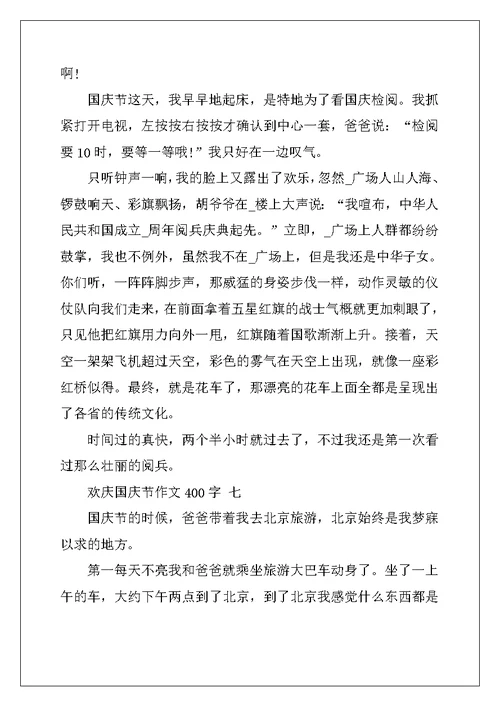 啊！

国庆节这天，我早早地起床，是特地为了看国庆检阅。我抓紧打开电视，左按按右按按才确认到中心一套，爸爸说：“检阅要10时，要等一等哦！”我只好在一边叹气。

只听钟声一响，我的脸上又露出了欢乐，忽然_广场人山人海、锣鼓响天、彩旗飘扬，胡爷爷在_楼上大声说：“我喧布，中华人民共和国成立_周年阅兵庆典起先。”立即，_广场上人群都纷纷鼓掌，我也不例外，虽然我不在_广场上，但是我还是中华子女。你们听，一阵阵脚步声，那威猛的身姿步伐一样，动作灵敏的仪仗队向我们走来，在前面拿着五星红旗的战士气概就更加刺眼了，只见他把红旗用力向外一甩，红旗随着国歌渐渐上升。接着，天空一架架飞机超过天空，彩色的雾气在天空上出现，就像一座彩红桥似得。最终，就是花车了，那漂亮的花车上面全都是呈现出了各省的传统文化。

时间过的真快，两个半小时就过去了，不过我还是第一次看过那么壮丽的阅兵。

欢庆国庆节作文400字 七

国庆节的时候，爸爸带着我去北京旅游，北京始终是我梦寐以求的地方。

第一每天不亮我和爸爸就乘坐旅游大巴车动身了。坐了一上午的车，大约下午两点到了北京，到了北京我感觉什么东西都是